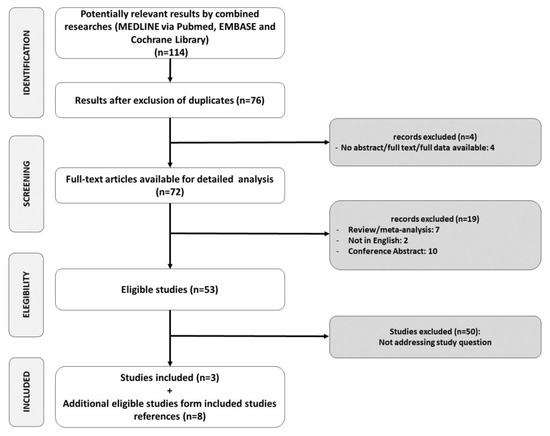 IDENTIFICATION

Potentially relevant results by combined researches (MEDLINE via Pubmed, EMBASE and Cochrane Library)
(n=114)

Results after exclusion of duplicates (n=76)

records excluded (n=4)
- No abstract/full text/full data available: 4

SCREENING

Full-text articles available for detailed analysis (n=72)

records excluded (n=19)
- Review/meta-analysis: 7
- Not in English: 2
- Conference Abstract: 10

ELEGIBILITY

Eligible studies (n=53)

Studies excluded (n=50):
Not addressing study question

INCLUDED

Studies included (n=3)
+
Additional eligible studies form included studies references (n=8)